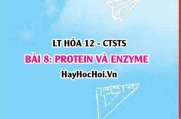 LT HÓA 12 - CTSTS

BÀI 8: PROTEIN VÀ ENZYME

HayHocHoi.Vn